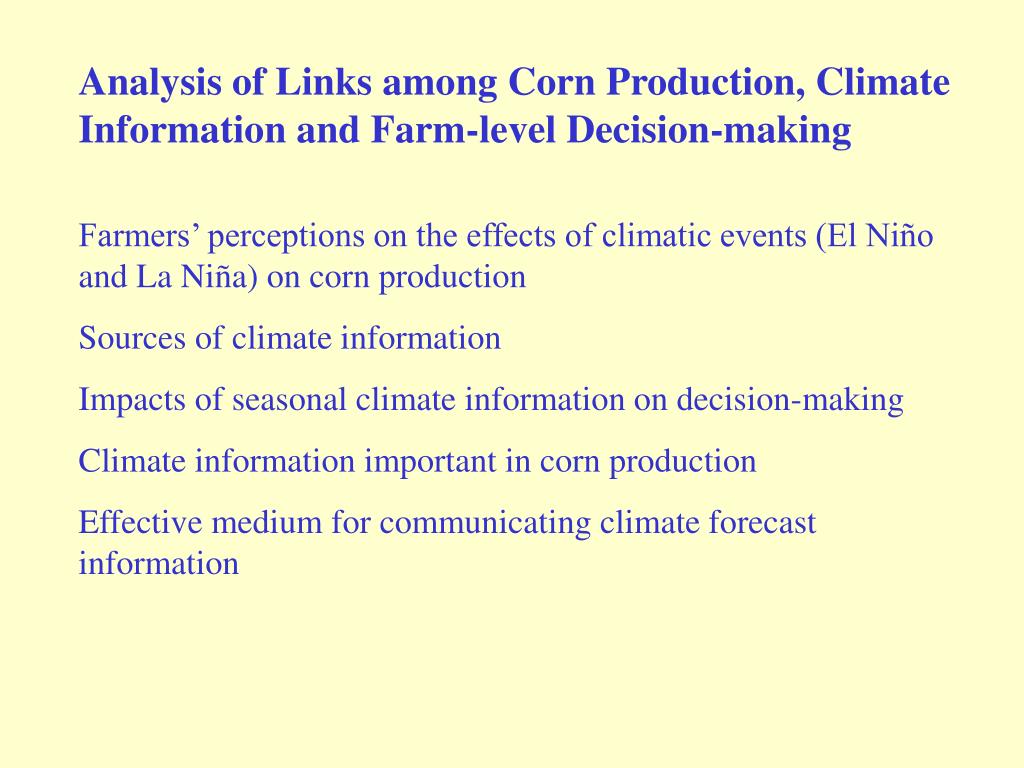 Analysis of Links among Corn Production, Climate Information and Farm-level Decision-making

Farmers’ perceptions on the effects of climatic events (El Niño and La Niña) on corn production

Sources of climate information

Impacts of seasonal climate information on decision-making

Climate information important in corn production

Effective medium for communicating climate forecast information